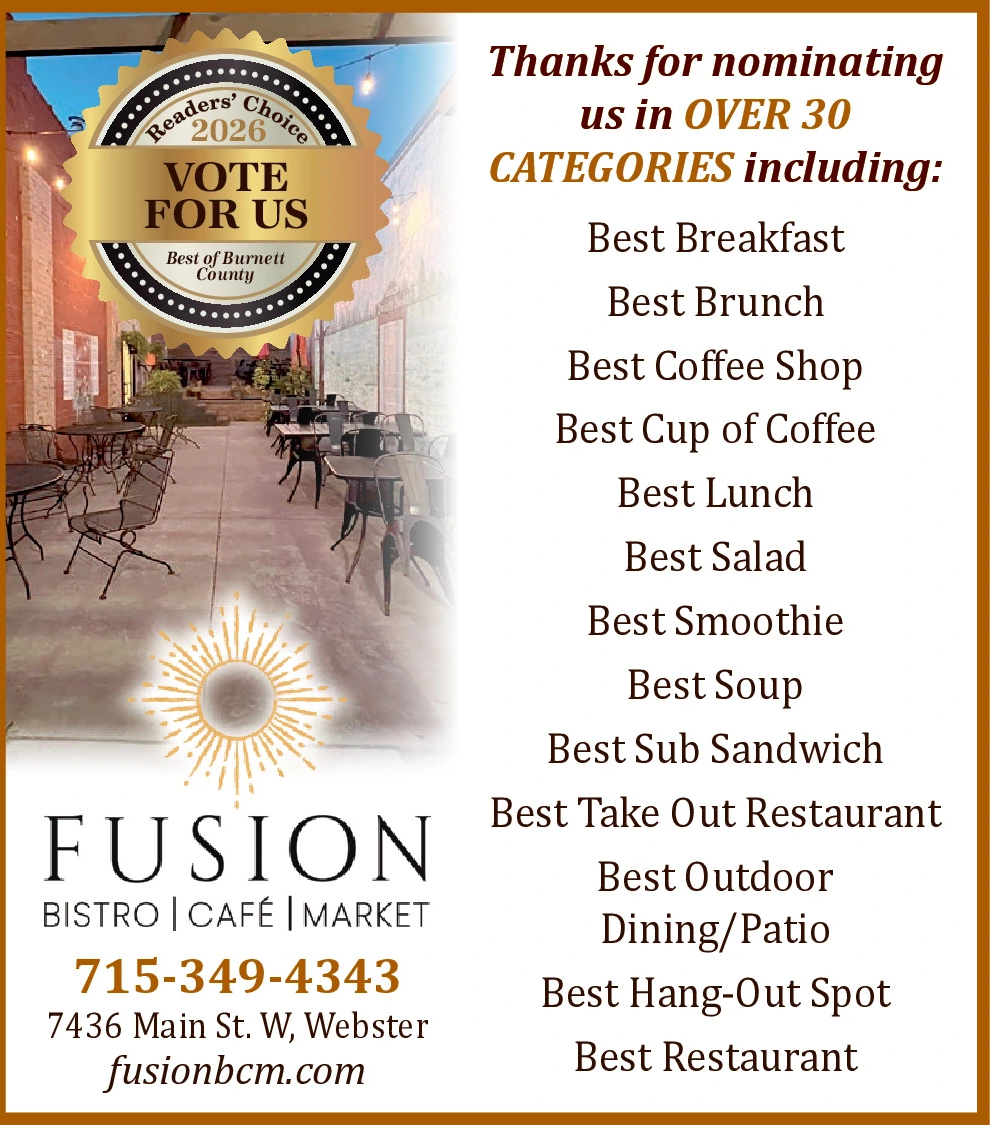 Readers' Choice
2026
VOTE
FOR US
Best of Burnett
County

FUSION
BISTRO | CAFÉ | MARKET

715-349-4343
7436 Main St. W, Webster
fusionbcm.com

Thanks for nominating us in OVER 30 CATEGORIES including:

Best Breakfast
Best Brunch
Best Coffee Shop
Best Cup of Coffee
Best Lunch
Best Salad
Best Smoothie
Best Soup
Best Sub Sandwich
Best Take Out Restaurant
Best Outdoor Dining/Patio
Best Hang-Out Spot
Best Restaurant